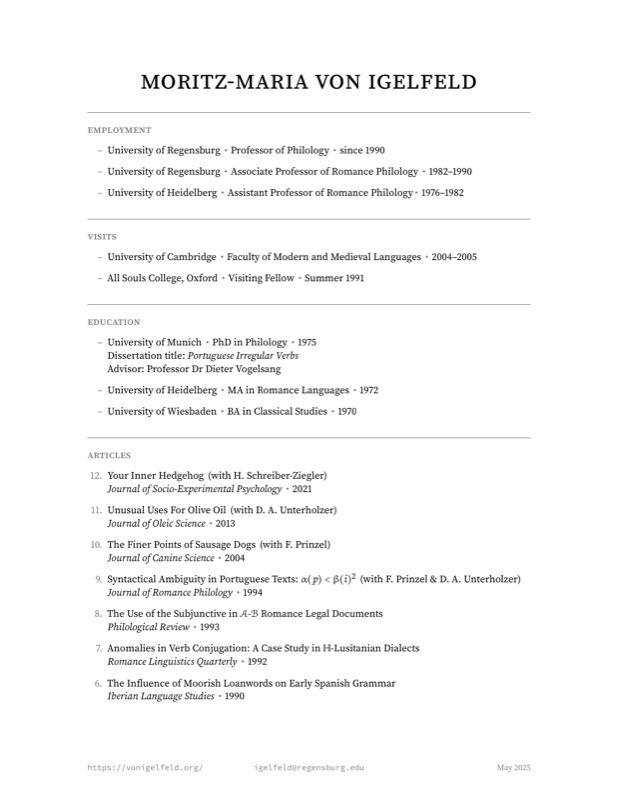 MORITZ-MARIA VON IGELFELD

EMPLOYMENT

– University of Regensburg • Professor of Philology • since 1990

– University of Regensburg • Associate Professor of Romance Philology • 1982–1990

– University of Heidelberg • Assistant Professor of Romance Philology • 1976–1982

VISITS

– University of Cambridge • Faculty of Modern and Medieval Languages • 2004–2005

– All Souls College, Oxford • Visiting Fellow • Summer 1991

EDUCATION

– University of Munich • PhD in Philology • 1975
Dissertation title: Portuguese Irregular Verbs
Advisor: Professor Dr Dieter Vogelsang

– University of Heidelberg • MA in Romance Languages • 1972

– University of Wiesbaden • BA in Classical Studies • 1970

ARTICLES

12. Your Inner Hedgehog (with H. Schreiber-Ziegler)
Journal of Socio-Experimental Psychology • 2021

11. Unusual Uses For Olive Oil (with D. A. Unterholzer)
Journal of Oleic Science • 2013

10. The Finer Points of Sausage Dogs (with F. Prinzel)
Journal of Canine Science • 2004

9. Syntactical Ambiguity in Portuguese Texts: $\alpha(p) < \beta(i)^2$ (with F. Prinzel & D. A. Unterholzer)
Journal of Romance Philology • 1994

8. The Use of the Subjunctive in $\mathcal{A}$-$\mathcal{B}$ Romance Legal Documents
Philological Review • 1993

7. Anomalies in Verb Conjugation: A Case Study in $\mathbb{H}$-Lusitanian Dialects
Romance Linguistics Quarterly • 1992

6. The Influence of Moorish Loanwords on Early Spanish Grammar
Iberian Language Studies • 1990

https://vonigelfeld.org/ igelfeld@regensburg.edu May 2025